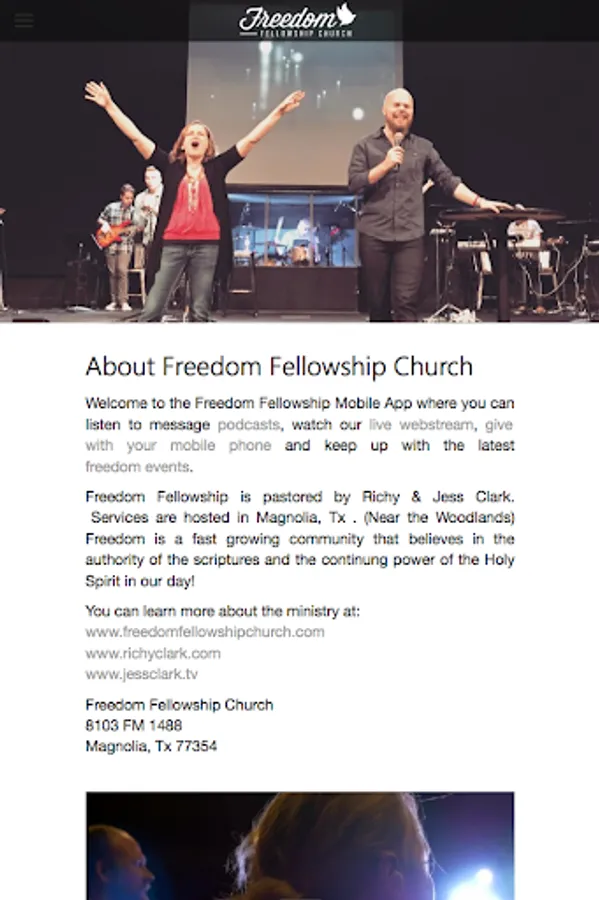 Freedom
FELLOWSHIP CHURCH

About Freedom Fellowship Church

Welcome to the Freedom Fellowship Mobile App where you can listen to message podcasts, watch our live webstream, give with your mobile phone and keep up with the latest freedom events.

Freedom Fellowship is pastored by Richy & Jess Clark. Services are hosted in Magnolia, Tx . (Near the Woodlands) Freedom is a fast growing community that believes in the authority of the scriptures and the continung power of the Holy Spirit in our day!

You can learn more about the ministry at:
www.freedomfellowshipchurch.com
www.richyclark.com
www.jessclark.tv

Freedom Fellowship Church
8103 FM 1488
Magnolia, Tx 77354